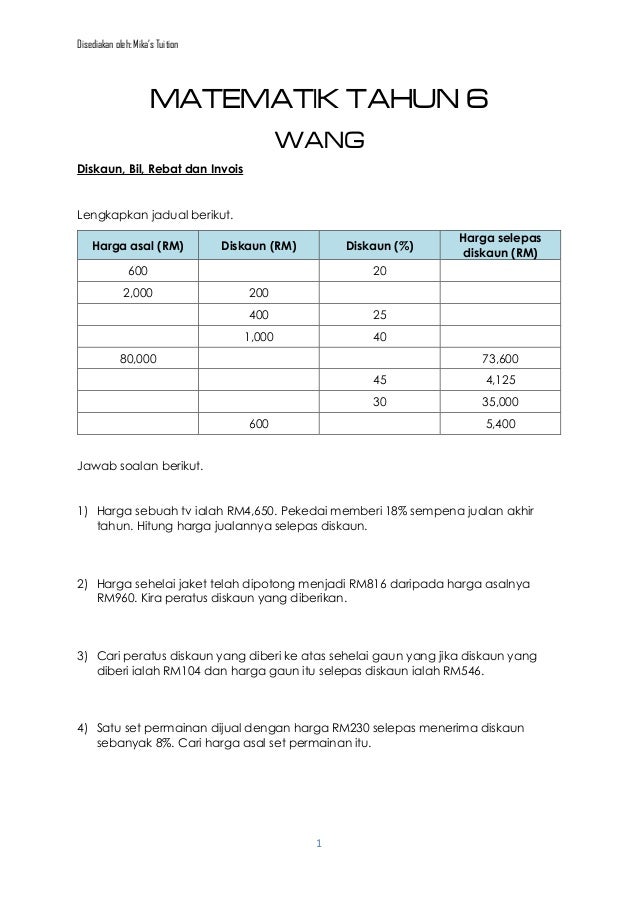 Disediakan oleh: Mika's Tuition

MATEMATIK TAHUN 6

WANG

Diskaun, Bil, Rebat dan Invois

Lengkapkan jadual berikut.

| Harga asal (RM) | Diskaun (RM) | Diskaun (%) | Harga selepas diskaun (RM) |
|---|---|---|---|
| 600 | | 20 | |
| 2,000 | 200 | | |
| | 400 | 25 | |
| | 1,000 | 40 | |
| 80,000 | | | 73,600 |
| | | 45 | 4,125 |
| | | 30 | 35,000 |
| | 600 | | 5,400 |

Jawab soalan berikut.

1) Harga sebuah tv ialah RM4,650. Pekedai memberi 18% sempena jualan akhir tahun. Hitung harga jualannya selepas diskaun.

2) Harga sehelai jaket telah dipotong menjadi RM816 daripada harga asalnya RM960. Kira peratus diskaun yang diberikan.

3) Cari peratus diskaun yang diberi ke atas sehelai gaun yang jika diskaun yang diberi ialah RM104 dan harga gaun itu selepas diskaun ialah RM546.

4) Satu set permainan dijual dengan harga RM230 selepas menerima diskaun sebanyak 8%. Cari harga asal set permainan itu.

1